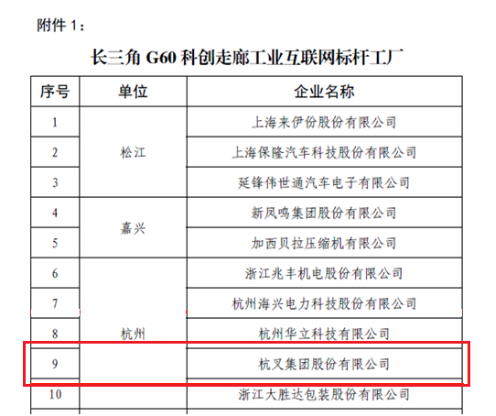 附件1：

长三角G60科创走廊工业互联网标杆工厂

| 序号 | 单位 | 企业名称 |
|---|---|---|
| 1 | 松江 | 上海来伊份股份有限公司 |
| 2 |  | 上海保隆汽车科技股份有限公司 |
| 3 |  | 延锋伟世通汽车电子有限公司 |
| 4 | 嘉兴 | 新凤鸣集团股份有限公司 |
| 5 |  | 加西贝拉压缩机有限公司 |
| 6 | 杭州 | 浙江兆丰机电股份有限公司 |
| 7 |  | 杭州海兴电力科技股份有限公司 |
| 8 |  | 杭州华立科技有限公司 |
| 9 |  | 杭叉集团股份有限公司 |
| 10 |  | 浙江大胜达包装股份有限公司 |